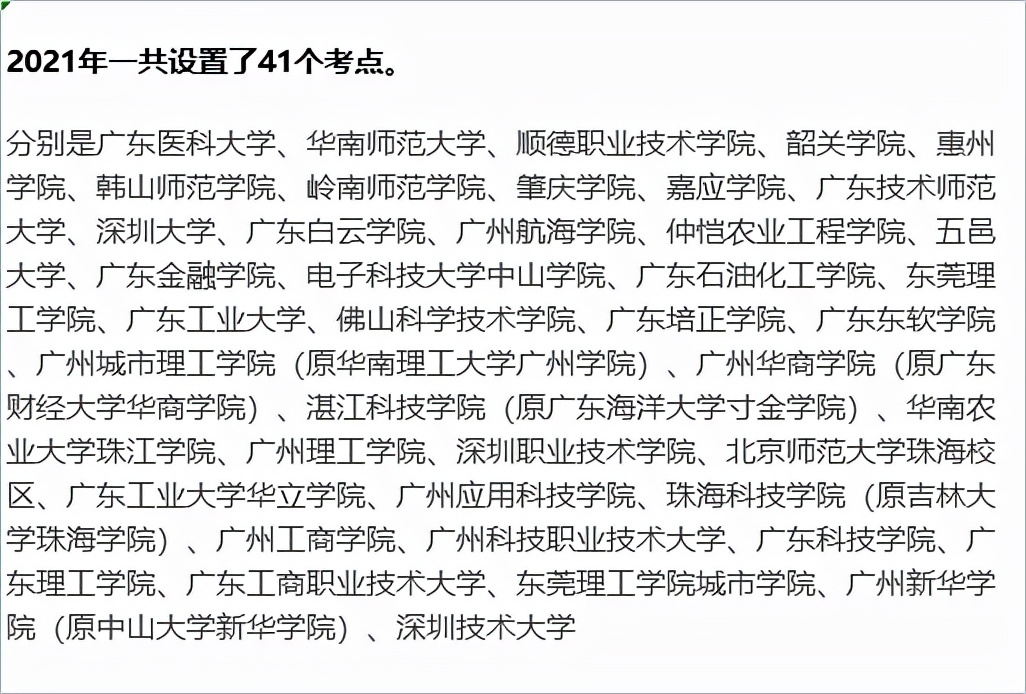 2021年一共设置了41个考点。

分别是广东医科大学、华南师范大学、顺德职业技术学院、韶关学院、惠州学院、韩山师范学院、岭南师范学院、肇庆学院、嘉应学院、广东技术师范大学、深圳大学、广东白云学院、广州航海学院、仲恺农业工程学院、五邑大学、广东金融学院、电子科技大学中山学院、广东石油化工学院、东莞理工学院、广东工业大学、佛山科学技术学院、广东培正学院、广东东软学院、广州城市理工学院（原华南理工大学广州学院）、广州华商学院（原广东财经大学华商学院）、湛江科技学院（原广东海洋大学寸金学院）、华南农业大学珠江学院、广州理工学院、深圳职业技术学院、北京师范大学珠海校区、广东工业大学华立学院、广州应用科技学院、珠海科技学院（原吉林大学珠海学院）、广州工商学院、广州科技职业技术大学、广东科技学院、广东理工学院、广东工商职业技术大学、东莞理工学院城市学院、广州新华学院（原中山大学新华学院）、深圳技术大学